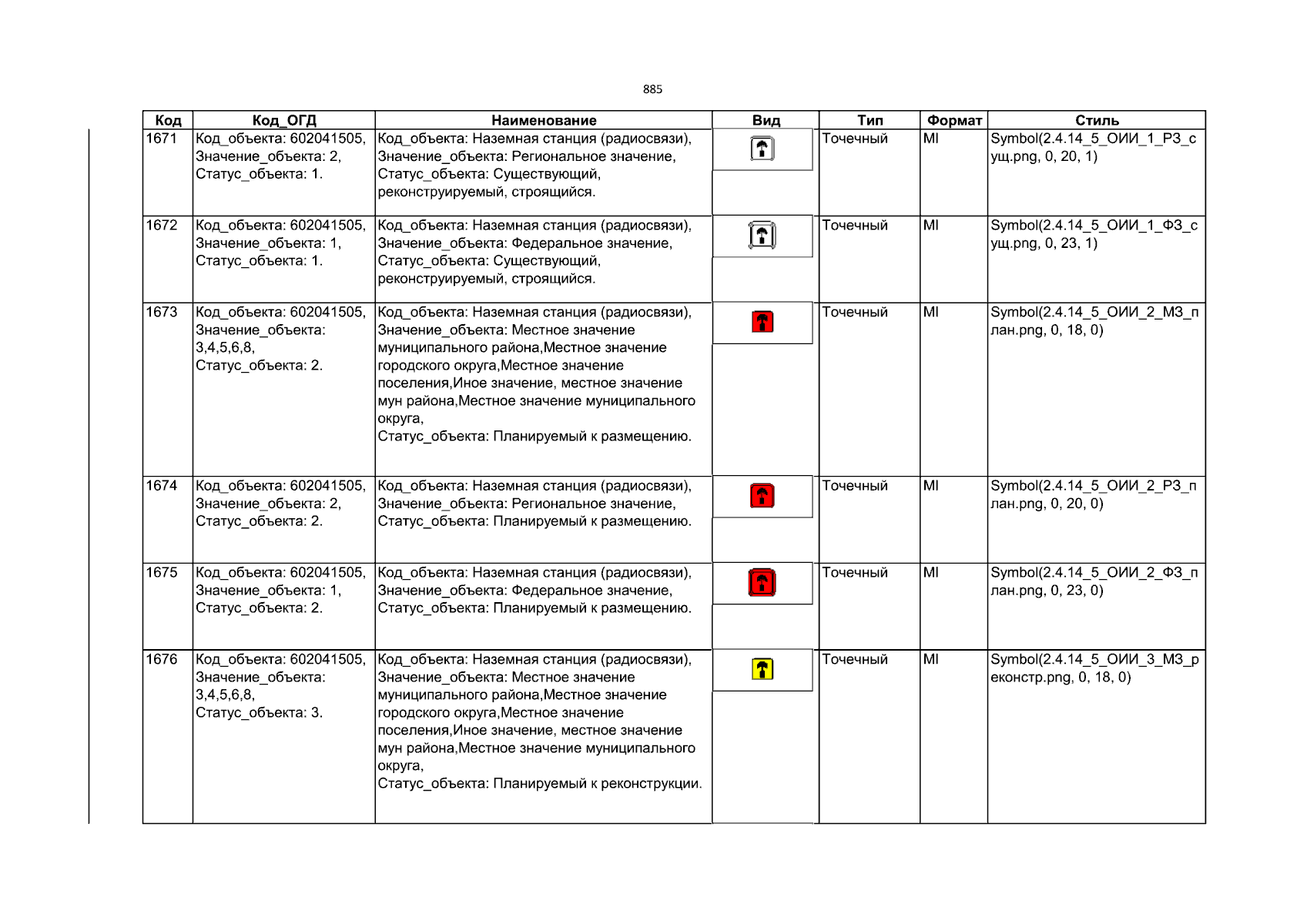 885

| Код | Код_ОГД | Наименование | Вид | Тип | Формат | Стиль |
|---|---|---|---|---|---|---|
| 1671 | Код_объекта: 602041505, Значение_объекта: 2, Статус_объекта: 1. | Код_объекта: Наземная станция (радиосвязи), Значение_объекта: Региональное значение, Статус_объекта: Существующий, реконструируемый, строящийся. | | Точечный | MI | Symbol(2.4.14_5_ОИИ_1_РЗ_сущ.png, 0, 20, 1) |
| 1672 | Код_объекта: 602041505, Значение_объекта: 1, Статус_объекта: 1. | Код_объекта: Наземная станция (радиосвязи), Значение_объекта: Федеральное значение, Статус_объекта: Существующий, реконструируемый, строящийся. | | Точечный | MI | Symbol(2.4.14_5_ОИИ_1_ФЗ_сущ.png, 0, 23, 1) |
| 1673 | Код_объекта: 602041505, Значение_объекта: 3,4,5,6,8, Статус_объекта: 2. | Код_объекта: Наземная станция (радиосвязи), Значение_объекта: Местное значение муниципального района,Местное значение городского округа,Местное значение поселения,Иное значение, местное значение мун района,Местное значение муниципального округа, Статус_объекта: Планируемый к размещению. | | Точечный | MI | Symbol(2.4.14_5_ОИИ_2_МЗ_план.png, 0, 18, 0) |
| 1674 | Код_объекта: 602041505, Значение_объекта: 2, Статус_объекта: 2. | Код_объекта: Наземная станция (радиосвязи), Значение_объекта: Региональное значение, Статус_объекта: Планируемый к размещению. | | Точечный | MI | Symbol(2.4.14_5_ОИИ_2_РЗ_план.png, 0, 20, 0) |
| 1675 | Код_объекта: 602041505, Значение_объекта: 1, Статус_объекта: 2. | Код_объекта: Наземная станция (радиосвязи), Значение_объекта: Федеральное значение, Статус_объекта: Планируемый к размещению. | | Точечный | MI | Symbol(2.4.14_5_ОИИ_2_ФЗ_план.png, 0, 23, 0) |
| 1676 | Код_объекта: 602041505, Значение_объекта: 3,4,5,6,8, Статус_объекта: 3. | Код_объекта: Наземная станция (радиосвязи), Значение_объекта: Местное значение муниципального района,Местное значение городского округа,Местное значение поселения,Иное значение, местное значение мун района,Местное значение муниципального округа, Статус_объекта: Планируемый к реконструкции. | | Точечный | MI | Symbol(2.4.14_5_ОИИ_3_МЗ_реконстр.png, 0, 18, 0) |